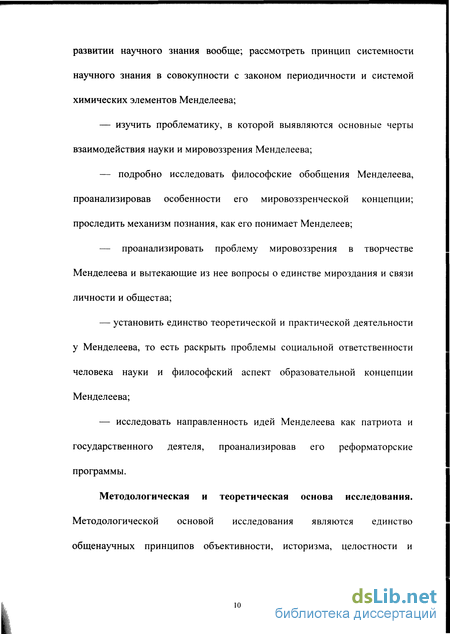 развитии научного знания вообще; рассмотреть принцип системности научного знания в совокупности с законом периодичности и системой химических элементов Менделеева;

— изучить проблематику, в которой выявляются основные черты взаимодействия науки и мировоззрения Менделеева;

— подробно исследовать философские обобщения Менделеева, проанализировав особенности его мировоззренческой концепции; проследить механизм познания, как его понимает Менделеев;

— проанализировать проблему мировоззрения в творчестве Менделеева и вытекающие из нее вопросы о единстве мироздания и связи личности и общества;

— установить единство теоретической и практической деятельности у Менделеева, то есть раскрыть проблемы социальной ответственности человека науки и философский аспект образовательной концепции Менделеева;

— исследовать направленность идей Менделеева как патриота и государственного деятеля, проанализировав его реформаторские программы.

Методологическая и теоретическая основа исследования. Методологической основой исследования являются единство общенаучных принципов объективности, историзма, целостности и

10

dsLib.net
библиотека диссертаций